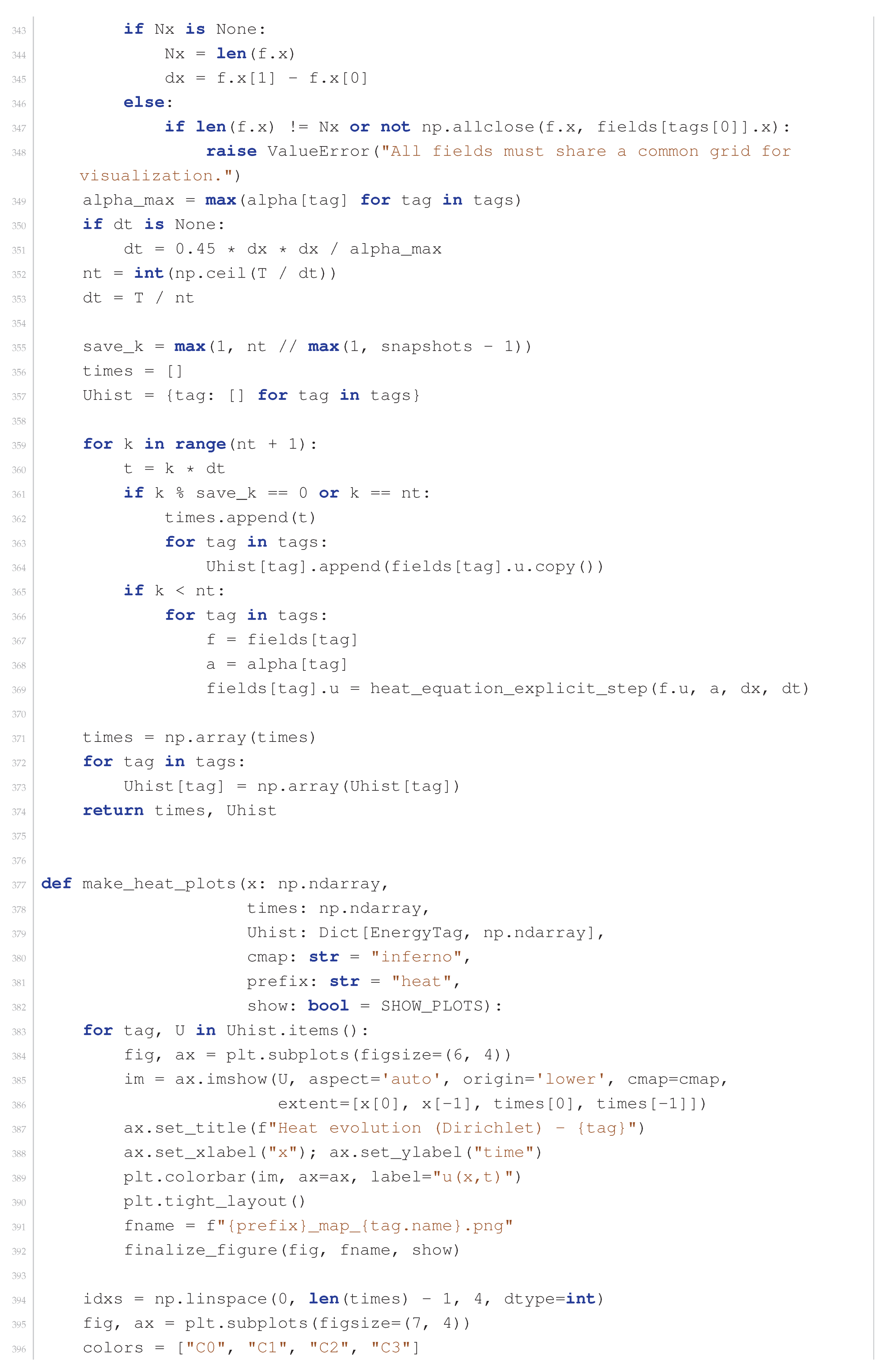 343         if Nx is None:
344             Nx = len(f.x)
345             dx = f.x[1] - f.x[0]
346         else:
347             if len(f.x) != Nx or not np.allclose(f.x, fields[tags[0]].x):
348                 raise ValueError("All fields must share a common grid for
    visualization.")
349     alpha_max = max(alpha[tag] for tag in tags)
350     if dt is None:
351         dt = 0.45 * dx * dx / alpha_max
352     nt = int(np.ceil(T / dt))
353     dt = T / nt
354
355     save_k = max(1, nt // max(1, snapshots - 1))
356     times = []
357     Uhist = {tag: [] for tag in tags}
358
359     for k in range(nt + 1):
360         t = k * dt
361         if k % save_k == 0 or k == nt:
362             times.append(t)
363             for tag in tags:
364                 Uhist[tag].append(fields[tag].u.copy())
365         if k < nt:
366             for tag in tags:
367                 f = fields[tag]
368                 a = alpha[tag]
369                 fields[tag].u = heat_equation_explicit_step(f.u, a, dx, dt)
370
371     times = np.array(times)
372     for tag in tags:
373         Uhist[tag] = np.array(Uhist[tag])
374     return times, Uhist
375
376
377 def make_heat_plots(x: np.ndarray,
378                     times: np.ndarray,
379                     Uhist: Dict[EnergyTag, np.ndarray],
380                     cmap: str = "inferno",
381                     prefix: str = "heat",
382                     show: bool = SHOW_PLOTS):
383     for tag, U in Uhist.items():
384         fig, ax = plt.subplots(figsize=(6, 4))
385         im = ax.imshow(U, aspect='auto', origin='lower', cmap=cmap,
386                        extent=[x[0], x[-1], times[0], times[-1]])
387         ax.set_title(f"Heat evolution (Dirichlet) - {tag}")
388         ax.set_xlabel("x"); ax.set_ylabel("time")
389         plt.colorbar(im, ax=ax, label="u(x,t)")
390         plt.tight_layout()
391         fname = f"{prefix}_map_{tag.name}.png"
392         finalize_figure(fig, fname, show)
393
394     idxs = np.linspace(0, len(times) - 1, 4, dtype=int)
395     fig, ax = plt.subplots(figsize=(7, 4))
396     colors = ["C0", "C1", "C2", "C3"]